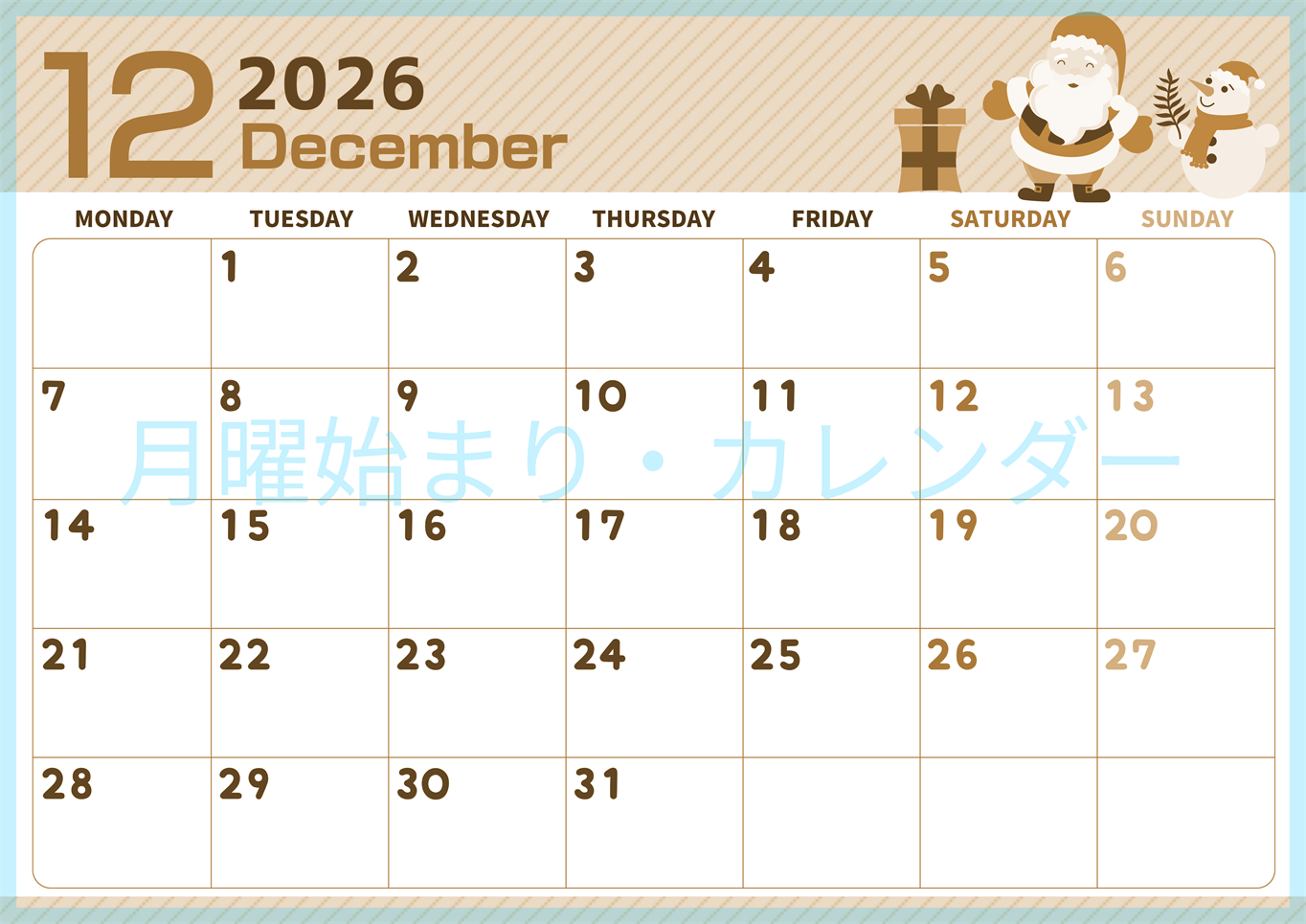 12 2026 December

| MONDAY | TUESDAY | WEDNESDAY | THURSDAY | FRIDAY | SATURDAY | SUNDAY |
|---|---|---|---|---|---|---|
| | 1 | 2 | 3 | 4 | 5 | 6 |
| 7 | 8 | 9 | 10 | 11 | 12 | 13 |
| 14 | 15 | 16 | 17 | 18 | 19 | 20 |
| 21 | 22 | 23 | 24 | 25 | 26 | 27 |
| 28 | 29 | 30 | 31 | | | |

月曜始まり・カレンダー